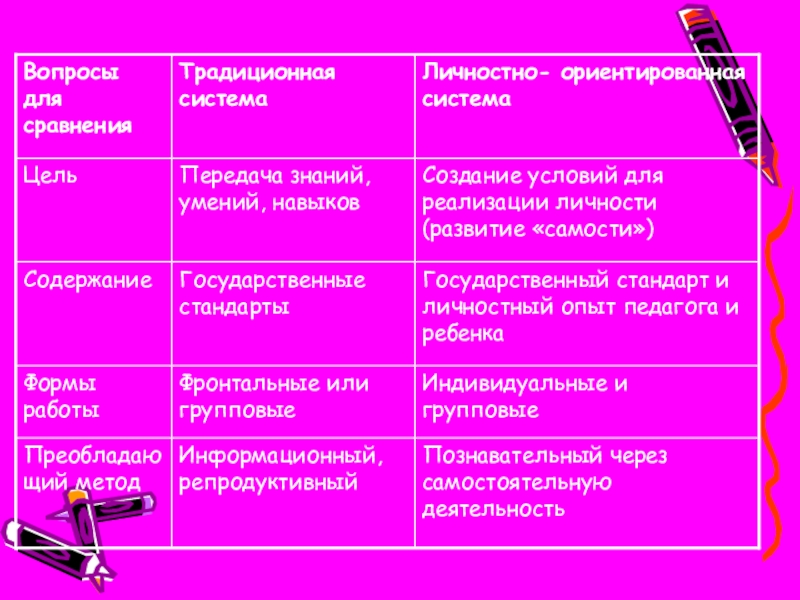 | Вопросы для сравнения | Традиционная система | Личностно- ориентированная система |
|---|---|---|
| Цель | Передача знаний, умений, навыков | Создание условий для реализации личности (развитие «самости») |
| Содержание | Государственные стандарты | Государственный стандарт и личностный опыт педагога и ребенка |
| Формы работы | Фронтальные или групповые | Индивидуальные и групповые |
| Преобладающий метод | Информационный, репродуктивный | Познавательный через самостоятельную деятельность |